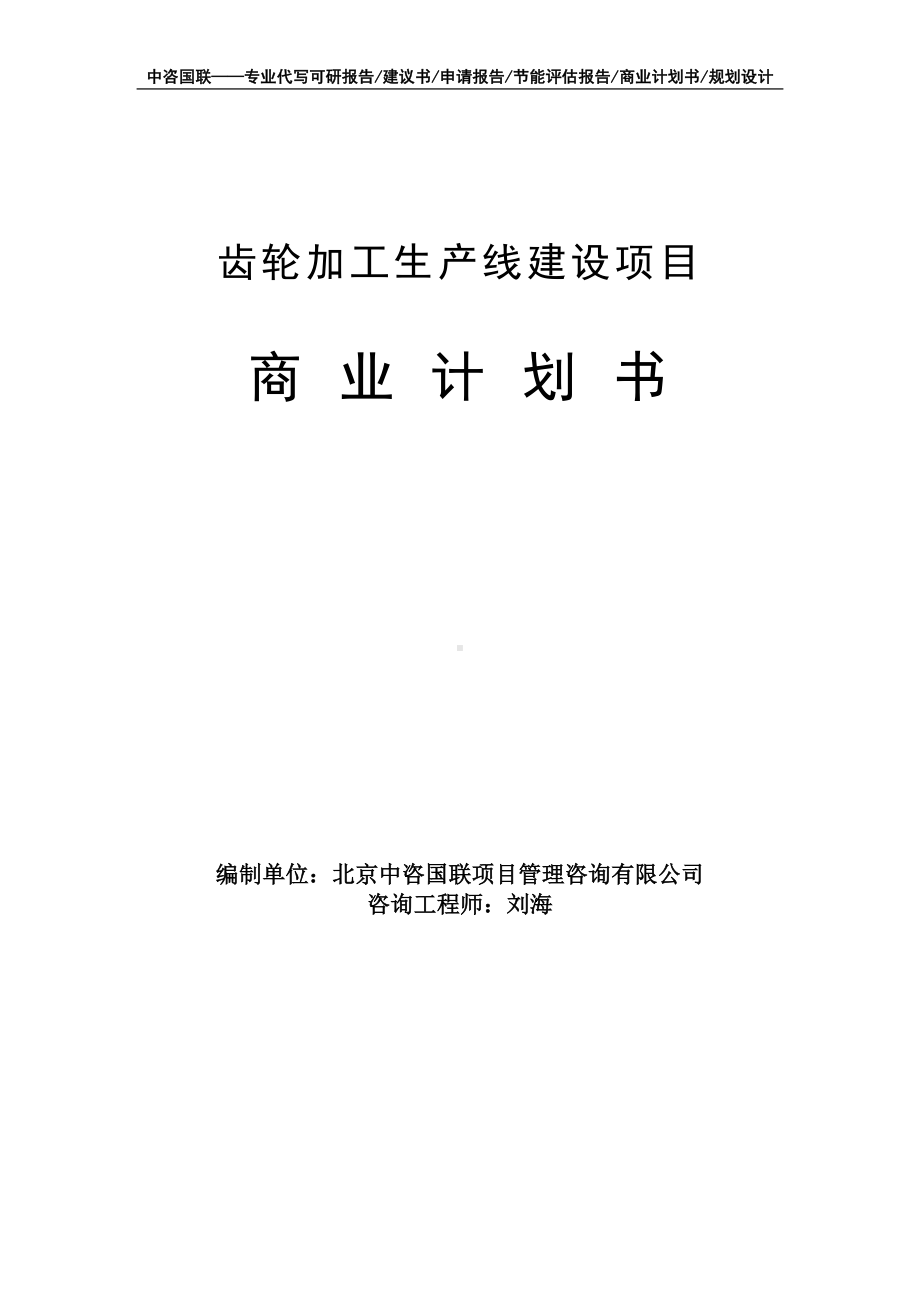 中咨国联——专业代写可研报告/建议书/申请报告/节能评估报告/商业计划书/规划设计

齿轮加工生产线建设项目

商 业 计 划 书

编制单位：北京中咨国联项目管理咨询有限公司
咨询工程师：刘海